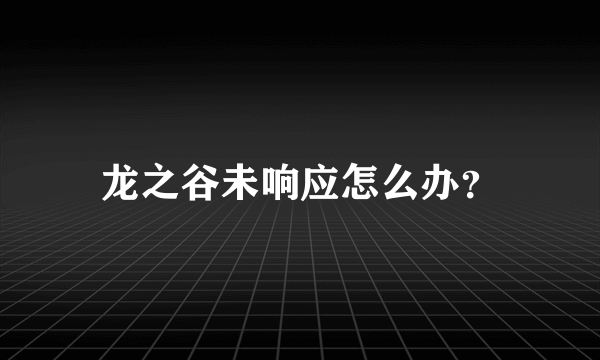 龙之谷未响应怎么办?